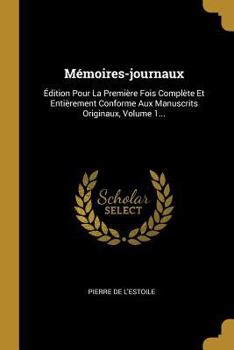 Mémoires-journaux

Édition Pour La Première Fois Complète Et Entièrement Conforme Aux Manuscrits Originaux, Volume 1...

Scholar SELECT

PIERRE DE L'ESTOILE